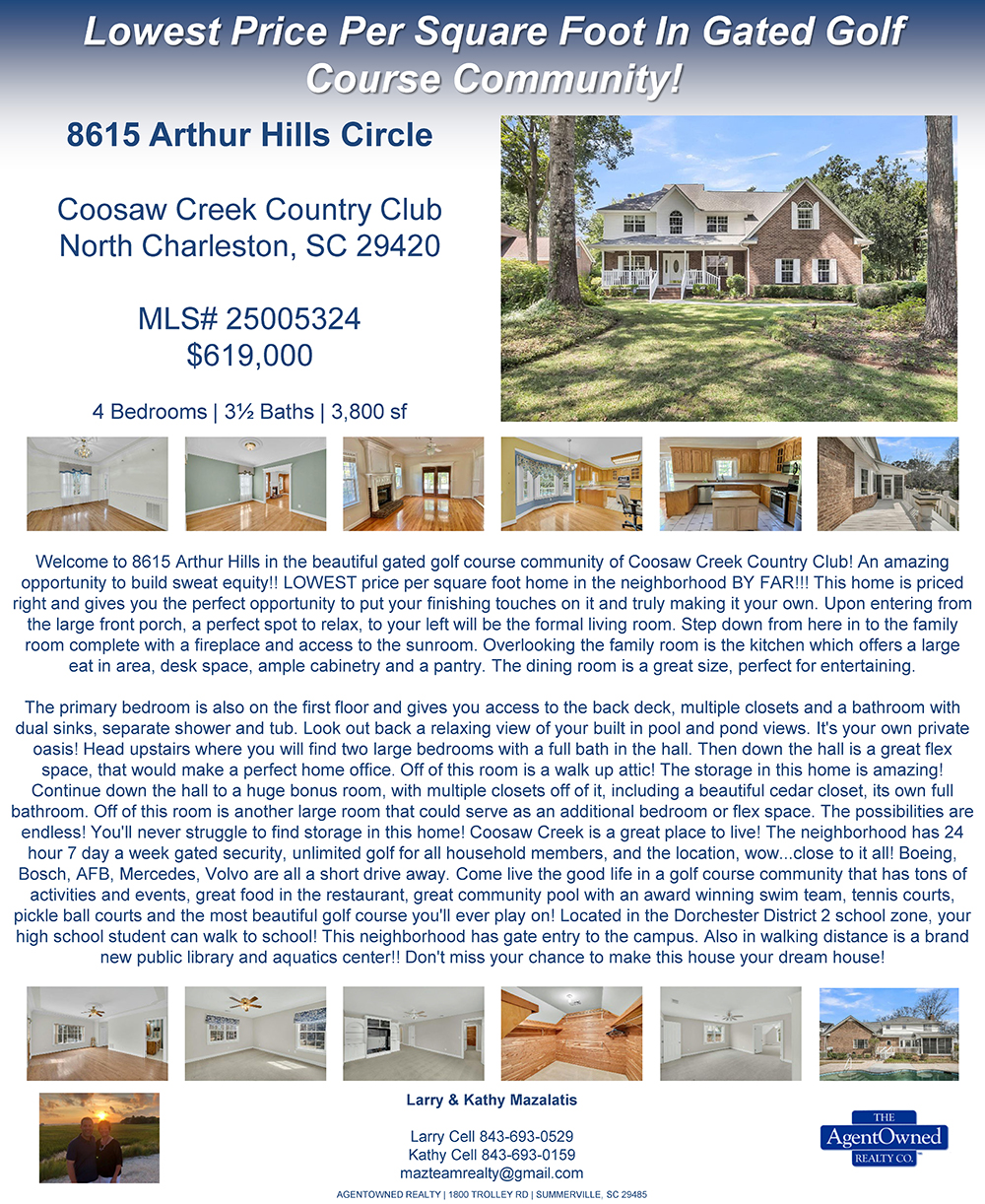 Lowest Price Per Square Foot In Gated Golf Course Community!

8615 Arthur Hills Circle

Coosaw Creek Country Club
North Charleston, SC 29420

MLS# 25005324
$619,000

4 Bedrooms | 3½ Baths | 3,800 sf

Welcome to 8615 Arthur Hills in the beautiful gated golf course community of Coosaw Creek Country Club! An amazing opportunity to build sweat equity!! LOWEST price per square foot home in the neighborhood BY FAR!!! This home is priced right and gives you the perfect opportunity to put your finishing touches on it and truly making it your own. Upon entering from the large front porch, a perfect spot to relax, to your left will be the formal living room. Step down from here in to the family room complete with a fireplace and access to the sunroom. Overlooking the family room is the kitchen which offers a large eat in area, desk space, ample cabinetry and a pantry. The dining room is a great size, perfect for entertaining.

The primary bedroom is also on the first floor and gives you access to the back deck, multiple closets and a bathroom with dual sinks, separate shower and tub. Look out back a relaxing view of your built in pool and pond views. It's your own private oasis! Head upstairs where you will find two large bedrooms with a full bath in the hall. Then down the hall is a great flex space, that would make a perfect home office. Off of this room is a walk up attic! The storage in this home is amazing! Continue down the hall to a huge bonus room, with multiple closets off of it, including a beautiful cedar closet, its own full bathroom. Off of this room is another large room that could serve as an additional bedroom or flex space. The possibilities are endless! You'll never struggle to find storage in this home! Coosaw Creek is a great place to live! The neighborhood has 24 hour 7 day a week gated security, unlimited golf for all household members, and the location, wow...close to it all! Boeing, Bosch, AFB, Mercedes, Volvo are all a short drive away. Come live the good life in a golf course community that has tons of activities and events, great food in the restaurant, great community pool with an award winning swim team, tennis courts, pickle ball courts and the most beautiful golf course you'll ever play on! Located in the Dorchester District 2 school zone, your high school student can walk to school! This neighborhood has gate entry to the campus. Also in walking distance is a brand new public library and aquatics center!! Don't miss your chance to make this house your dream house!

Larry & Kathy Mazalatis

Larry Cell 843-693-0529
Kathy Cell 843-693-0159
mazteamrealty@gmail.com

THE
AgentOwned
REALTY CO.

AGENTOWNED REALTY | 1800 TROLLEY RD | SUMMERVILLE, SC 29485